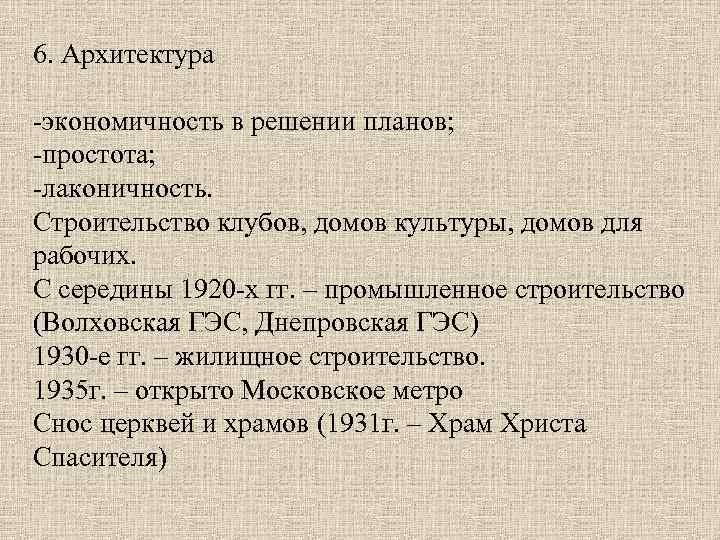 6. Архитектура

-экономичность в решении планов;
-простота;
-лаконичность.

Строительство клубов, домов культуры, домов для рабочих.

С середины 1920-х гг. – промышленное строительство (Волховская ГЭС, Днепровская ГЭС)

1930-е гг. – жилищное строительство.

1935г. – открыто Московское метро

Снос церквей и храмов (1931г. – Храм Христа Спасителя)